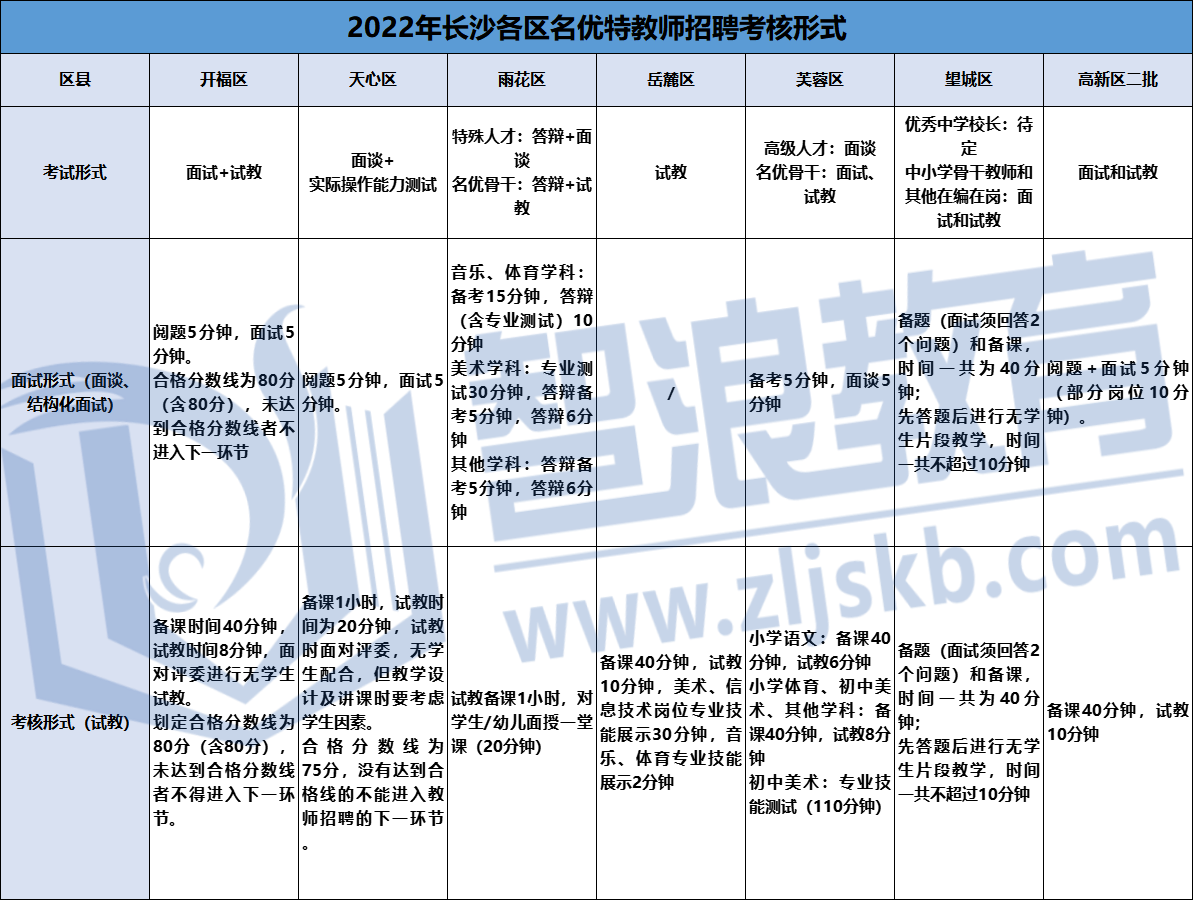 2022年长沙各区名优特教师招聘考核形式

| 区县 | 开福区 | 天心区 | 雨花区 | 岳麓区 | 芙蓉区 | 望城区 | 高新区二批 |
|---|---|---|---|---|---|---|---|
| 考试形式 | 面试+试教 | 面谈+实际操作能力测试 | 特殊人才：答辩+面谈 名优骨干：答辩+试教 | 试教 | 高级人才：面谈 名优骨干：面试、试教 | 优秀中学校长：待定 中小学骨干教师和其他在编在岗：面试和试教 | 面试和试教 |
| 面试形式（面谈、结构化面试） | 阅题5分钟，面试5分钟。合格分数线为80分（含80分），未达到合格分数线者不进入下一环节 | 阅题5分钟，面试5分钟。 | 音乐、体育学科：备考15分钟，答辩（含专业测试）10分钟 美术学科：专业测试30分钟，答辩备考5分钟，答辩6分钟 其他学科：答辩备考5分钟，答辩6分钟 | / | 备考5分钟，面谈5分钟 | 备题（面试须回答2个问题）和备课，时间一共为40分钟；先答题后进行无学生片段教学，时间一共不超过10分钟 | 阅题+面试5分钟（部分岗位10分钟）。 |
| 考核形式（试教） | 备课时间40分钟，试教时间8分钟，面对评委进行无学生试教。划定合格分数线为80分（含80分），未达到合格分数线者不得进入下一环节。 | 备课1小时，试教时间为20分钟，试教时面对评委，无学生配合，但教学设计及讲课时要考虑学生因素。合格分数线为75分，没有达到合格线的不能进入教师招聘的下一环节。 | 试教备课1小时，对学生/幼儿面授一堂课（20分钟） | 备课40分钟，试教10分钟，美术、信息技术岗位专业技能展示30分钟，音乐、体育专业技能展示2分钟 | 小学语文：备课40分钟，试教6分钟 小学体育、初中美术、其他学科：备课40分钟，试教8分钟 初中美术：专业技能测试（110分钟） | 备题（面试须回答2个问题）和备课，时间一共为40分钟；先答题后进行无学生片段教学，时间一共不超过10分钟 | 备课40分钟，试教10分钟 |

智浪教育 www.zljskb.com